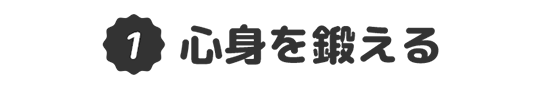 1 心身を鍛える